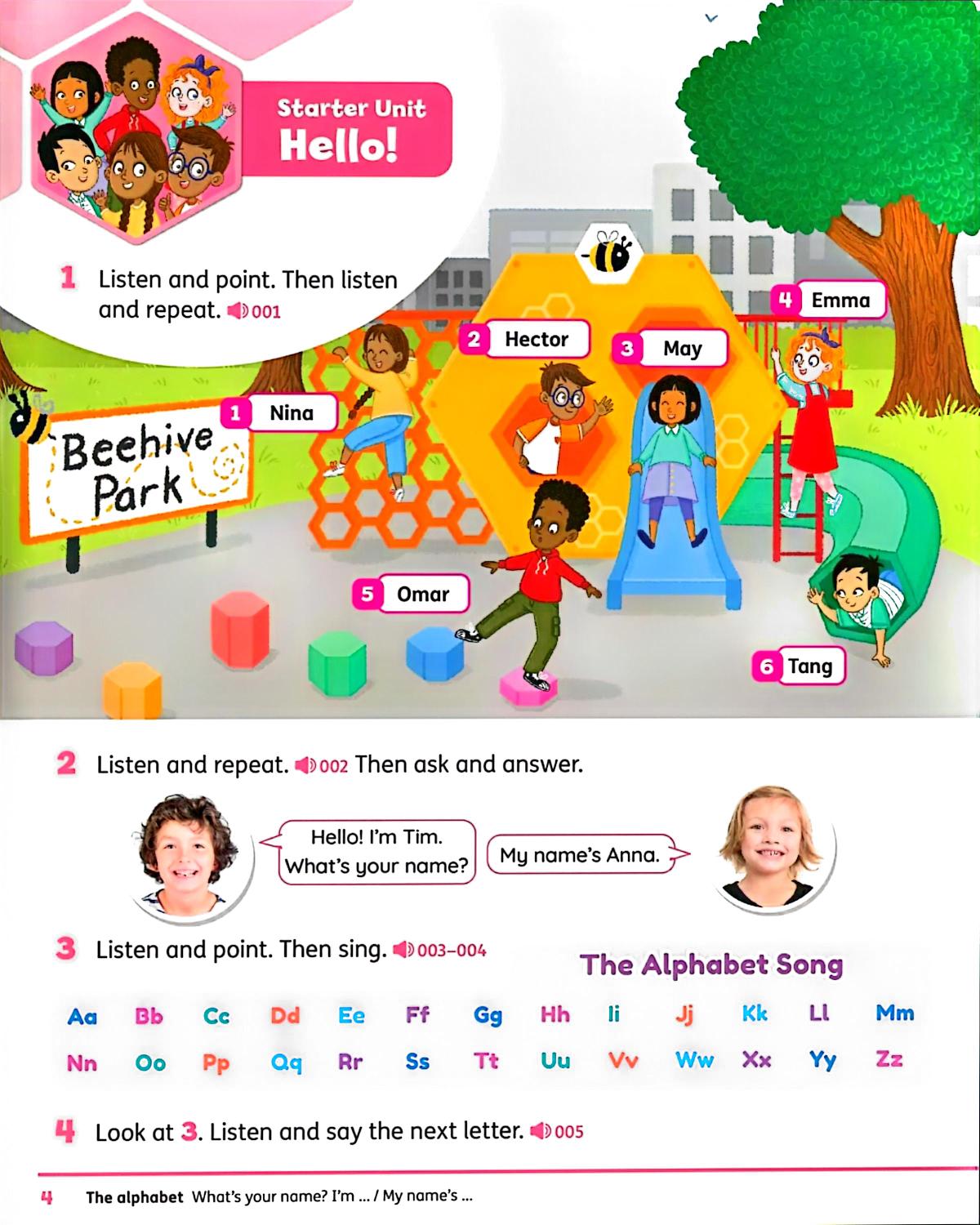 Starter Unit
Hello!

1 Listen and point. Then listen and repeat. 001

Beehive Park

1 Nina
2 Hector
3 May
4 Emma
5 Omar
6 Tang

2 Listen and repeat. 002 Then ask and answer.

Hello! I'm Tim. What's your name?

My name's Anna.

3 Listen and point. Then sing. 003–004

The Alphabet Song

Aa Bb Cc Dd Ee Ff Gg Hh Ii Jj Kk Ll Mm
Nn Oo Pp Qq Rr Ss Tt Uu Vv Ww Xx Yy Zz

4 Look at 3. Listen and say the next letter. 005

4 The alphabet What's your name? I'm ... / My name's ...